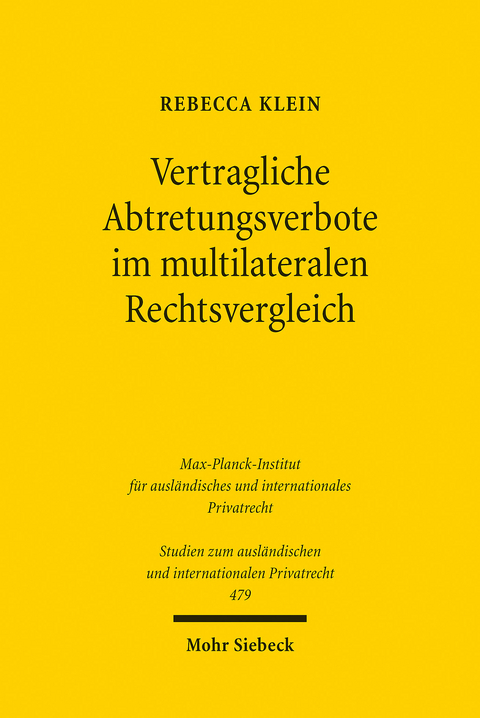 REBECCA KLEIN

Vertragliche Abtretungsverbote im multilateralen Rechtsvergleich

Max-Planck-Institut für ausländisches und internationales Privatrecht

Studien zum ausländischen und internationalen Privatrecht 479

Mohr Siebeck